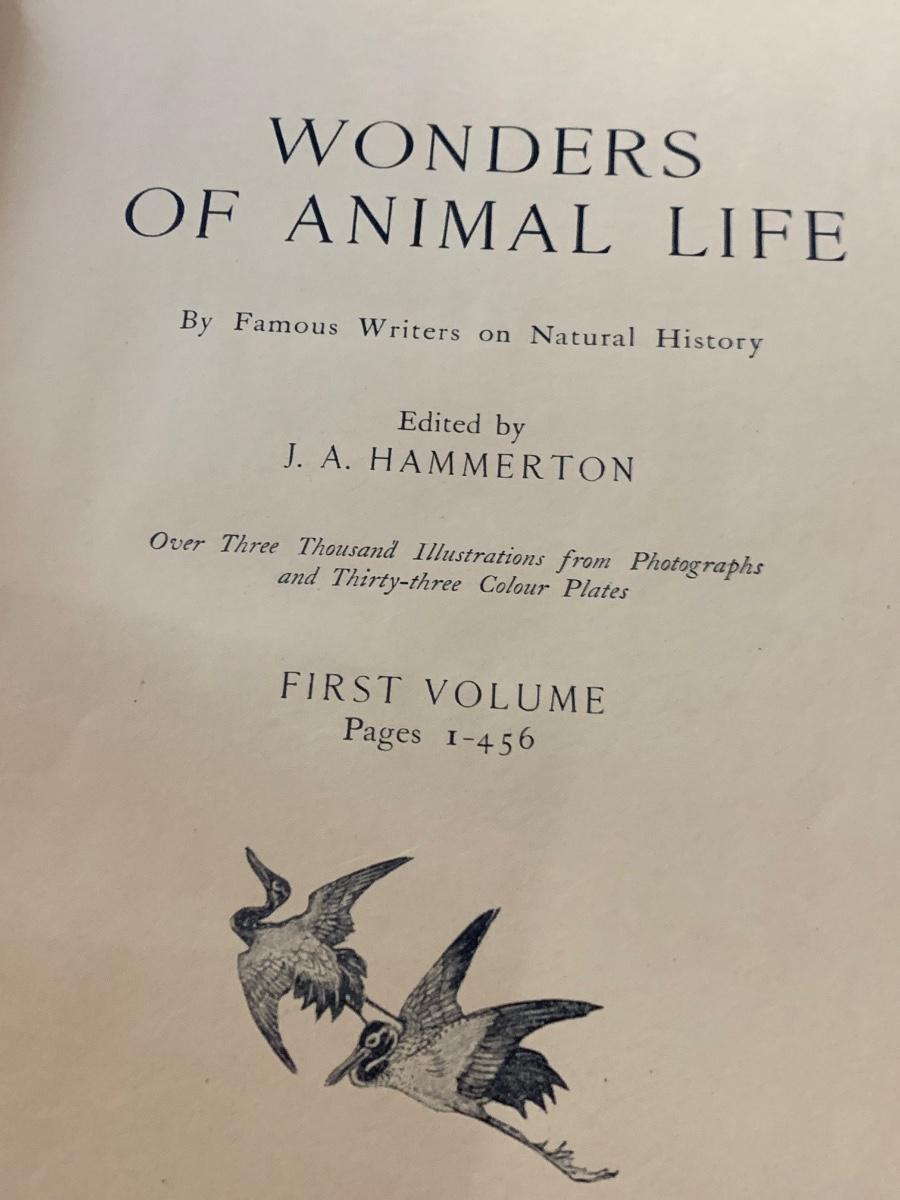 WONDERS
OF ANIMAL LIFE

By Famous Writers on Natural History

Edited by
J. A. HAMMERTON

Over Three Thousand Illustrations from Photographs
and Thirty-three Colour Plates

FIRST VOLUME
Pages 1-456